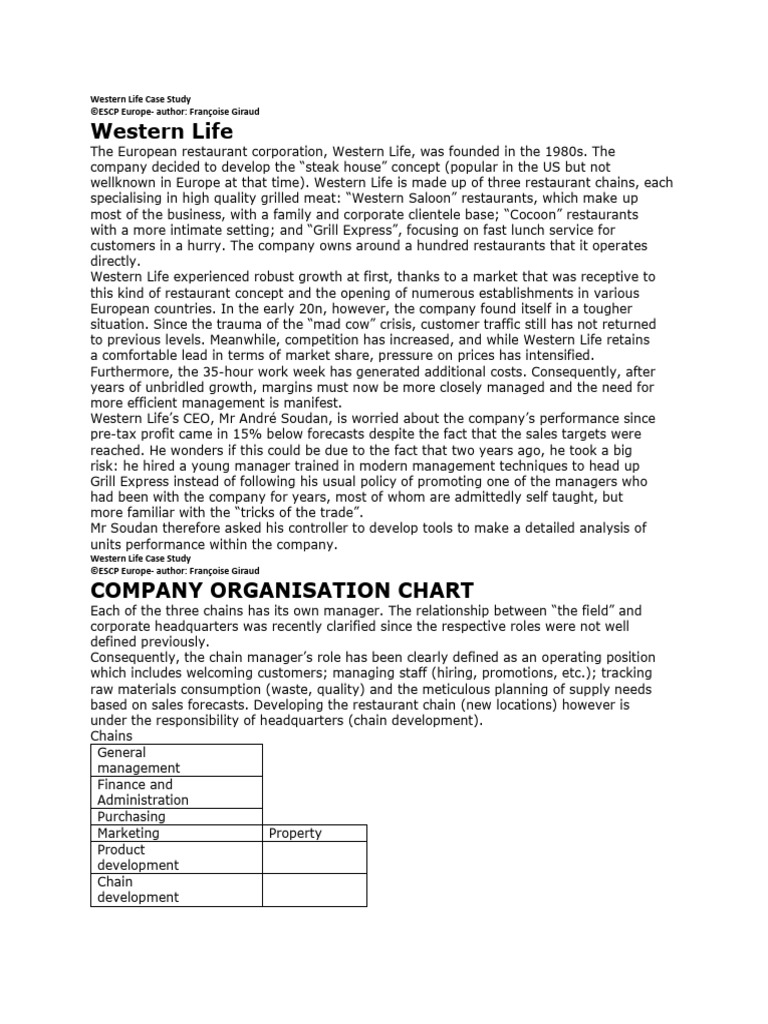 Western Life Case Study
©ESCP Europe- author: Françoise Giraud

Western Life

The European restaurant corporation, Western Life, was founded in the 1980s. The company decided to develop the "steak house" concept (popular in the US but not wellknown in Europe at that time). Western Life is made up of three restaurant chains, each specialising in high quality grilled meat: "Western Saloon" restaurants, which make up most of the business, with a family and corporate clientele base; "Cocoon" restaurants with a more intimate setting; and "Grill Express", focusing on fast lunch service for customers in a hurry. The company owns around a hundred restaurants that it operates directly.

Western Life experienced robust growth at first, thanks to a market that was receptive to this kind of restaurant concept and the opening of numerous establishments in various European countries. In the early 20n, however, the company found itself in a tougher situation. Since the trauma of the "mad cow" crisis, customer traffic still has not returned to previous levels. Meanwhile, competition has increased, and while Western Life retains a comfortable lead in terms of market share, pressure on prices has intensified. Furthermore, the 35-hour work week has generated additional costs. Consequently, after years of unbridled growth, margins must now be more closely managed and the need for more efficient management is manifest.

Western Life's CEO, Mr André Soudan, is worried about the company's performance since pre-tax profit came in 15% below forecasts despite the fact that the sales targets were reached. He wonders if this could be due to the fact that two years ago, he took a big risk: he hired a young manager trained in modern management techniques to head up Grill Express instead of following his usual policy of promoting one of the managers who had been with the company for years, most of whom are admittedly self taught, but more familiar with the "tricks of the trade".

Mr Soudan therefore asked his controller to develop tools to make a detailed analysis of units performance within the company.

Western Life Case Study
©ESCP Europe- author: Françoise Giraud

COMPANY ORGANISATION CHART

Each of the three chains has its own manager. The relationship between "the field" and corporate headquarters was recently clarified since the respective roles were not well defined previously.

Consequently, the chain manager's role has been clearly defined as an operating position which includes welcoming customers; managing staff (hiring, promotions, etc.); tracking raw materials consumption (waste, quality) and the meticulous planning of supply needs based on sales forecasts. Developing the restaurant chain (new locations) however is under the responsibility of headquarters (chain development).

Chains

| General management | |
|---|---|
| Finance and Administration | |
| Purchasing | |
| Marketing | Property |
| Product development | |
| Chain development | |